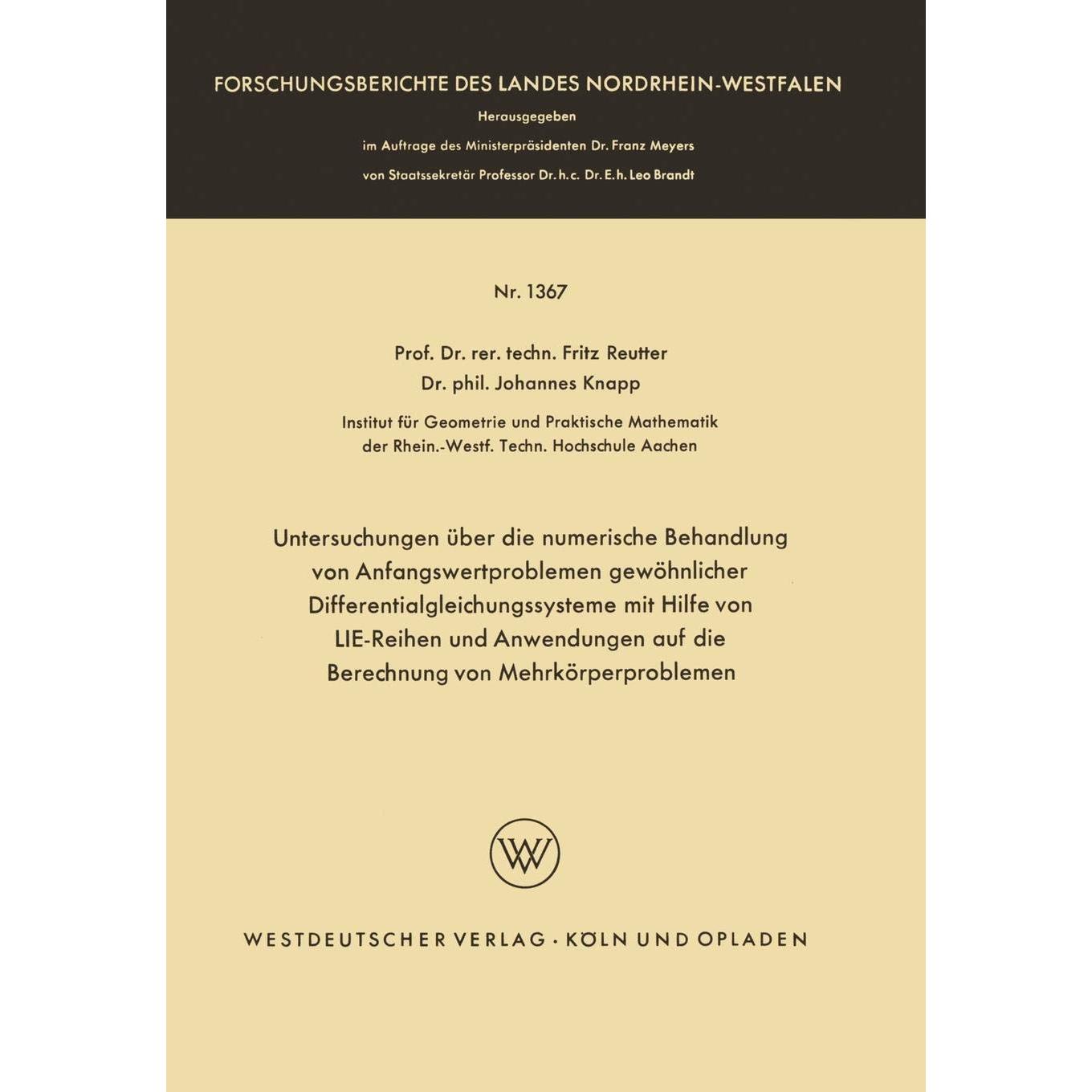 FORSCHUNGSBERICHTE DES LANDES NORDRHEIN-WESTFALEN

Herausgegeben

im Auftrage des Ministerpräsidenten Dr. Franz Meyers

von Staatssekretär Professor Dr. h. c. Dr. E. h. Leo Brandt

Nr. 1367

Prof. Dr. rer. techn. Fritz Reutter
Dr. phil. Johannes Knapp

Institut für Geometrie und Praktische Mathematik
der Rhein.-Westf. Techn. Hochschule Aachen

Untersuchungen über die numerische Behandlung von Anfangswertproblemen gewöhnlicher Differentialgleichungssysteme mit Hilfe von LIE-Reihen und Anwendungen auf die Berechnung von Mehrkörperproblemen

WV

WESTDEUTSCHER VERLAG · KÖLN UND OPLADEN